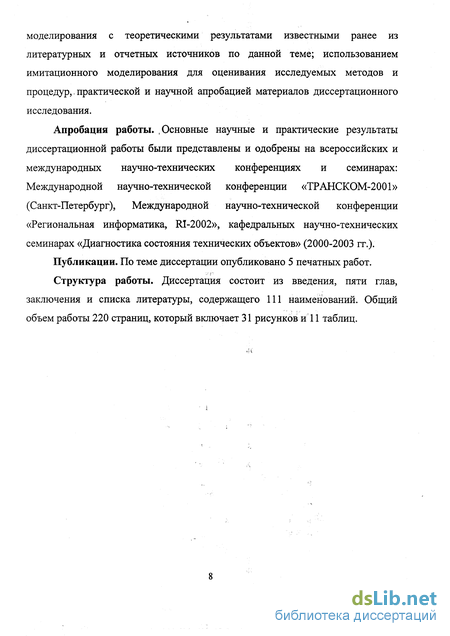 моделирования с теоретическими результатами известными ранее из литературных и отчетных источников по данной теме; использованием имитационного моделирования для оценивания исследуемых методов и процедур, практической и научной апробацией материалов диссертационного исследования.

**Апробация работы.** Основные научные и практические результаты диссертационной работы были представлены и одобрены на всероссийских и международных научно-технических конференциях и семинарах: Международной научно-технической конференции «ТРАНСКОМ-2001» (Санкт-Петербург), Международной научно-технической конференции «Региональная информатика, RI-2002», кафедральных научно-технических семинарах «Диагностика состояния технических объектов» (2000-2003 гг.).

**Публикации.** По теме диссертации опубликовано 5 печатных работ.

**Структура работы.** Диссертация состоит из введения, пяти глав, заключения и списка литературы, содержащего 111 наименований. Общий объем работы 220 страниц, который включает 31 рисунков и 11 таблиц.

8

dsLib.net
библиотека диссертаций